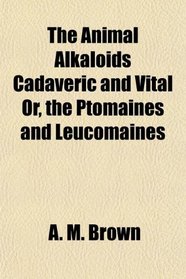 The Animal Alkaloids Cadaveric and Vital Or, the Ptomaines and Leucomaines

A. M. Brown